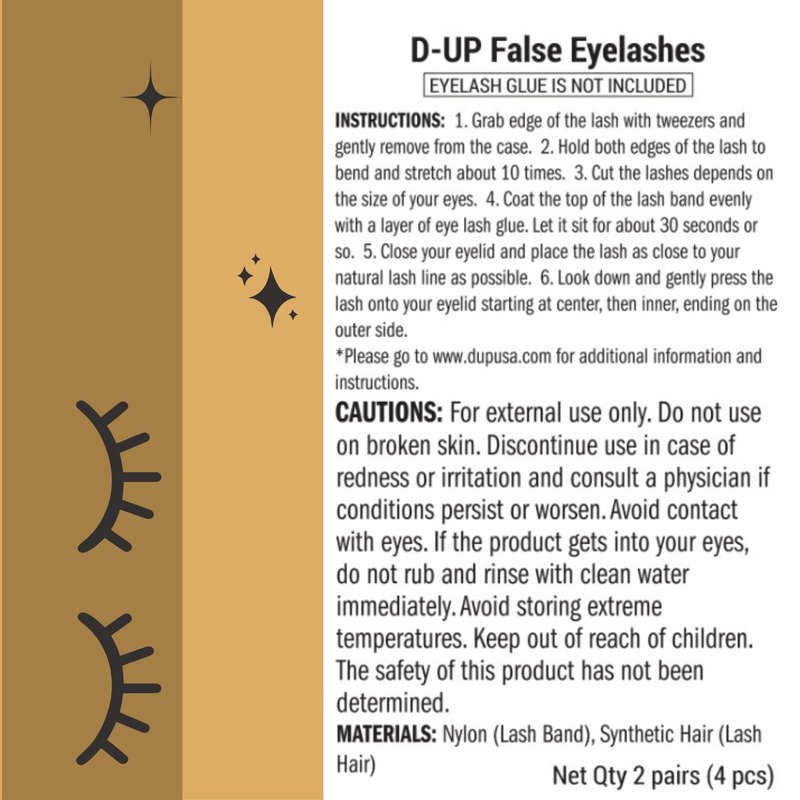 D-UP False Eyelashes

EYELASH GLUE IS NOT INCLUDED

INSTRUCTIONS: 1. Grab edge of the lash with tweezers and gently remove from the case. 2. Hold both edges of the lash to bend and stretch about 10 times. 3. Cut the lashes depends on the size of your eyes. 4. Coat the top of the lash band evenly with a layer of eye lash glue. Let it sit for about 30 seconds or so. 5. Close your eyelid and place the lash as close to your natural lash line as possible. 6. Look down and gently press the lash onto your eyelid starting at center, then inner, ending on the outer side.

*Please go to www.dupusa.com for additional information and instructions.

CAUTIONS: For external use only. Do not use on broken skin. Discontinue use in case of redness or irritation and consult a physician if conditions persist or worsen. Avoid contact with eyes. If the product gets into your eyes, do not rub and rinse with clean water immediately. Avoid storing extreme temperatures. Keep out of reach of children. The safety of this product has not been determined.

MATERIALS: Nylon (Lash Band), Synthetic Hair (Lash Hair)

Net Qty 2 pairs (4 pcs)